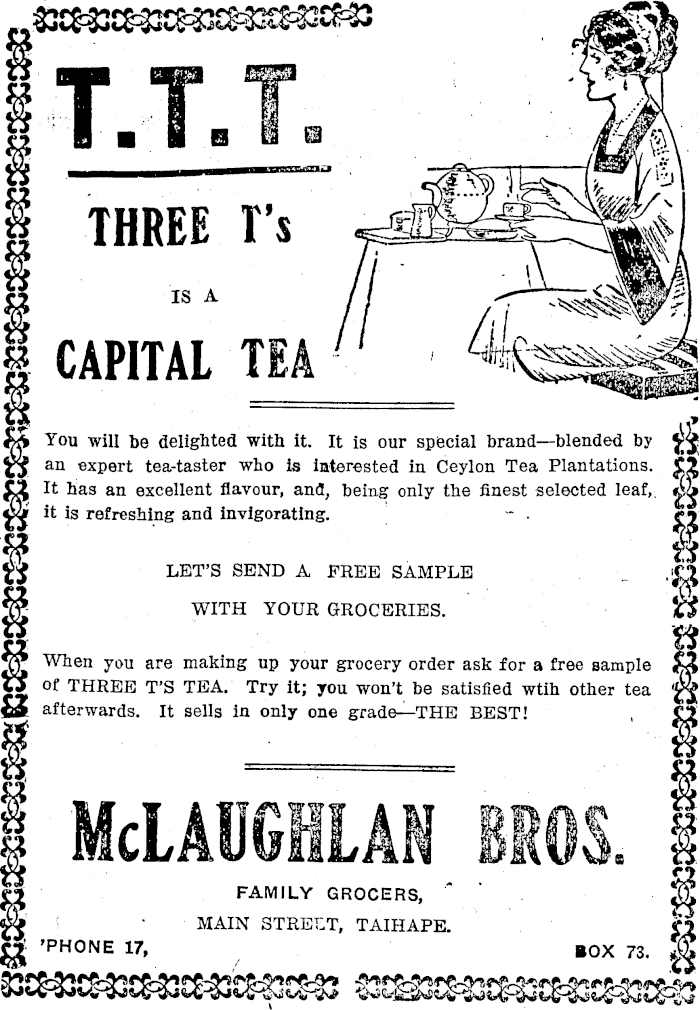 T.T.T.

THREE T's

IS A

CAPITAL TEA

You will be delighted with it. It is our special brand—blended by an expert tea-taster who is interested in Ceylon Tea Plantations. It has an excellent flavour, and, being only the finest selected leaf, it is refreshing and invigorating.

LET'S SEND A FREE SAMPLE
WITH YOUR GROCERIES.

When you are making up your grocery order ask for a free sample of THREE T'S TEA. Try it; you won't be satisfied wtih other tea afterwards. It sells in only one grade—THE BEST!

McLAUGHLAN BROS.

FAMILY GROCERS,
MAIN STREET, TAIHAPE.

'PHONE 17,

BOX 73.